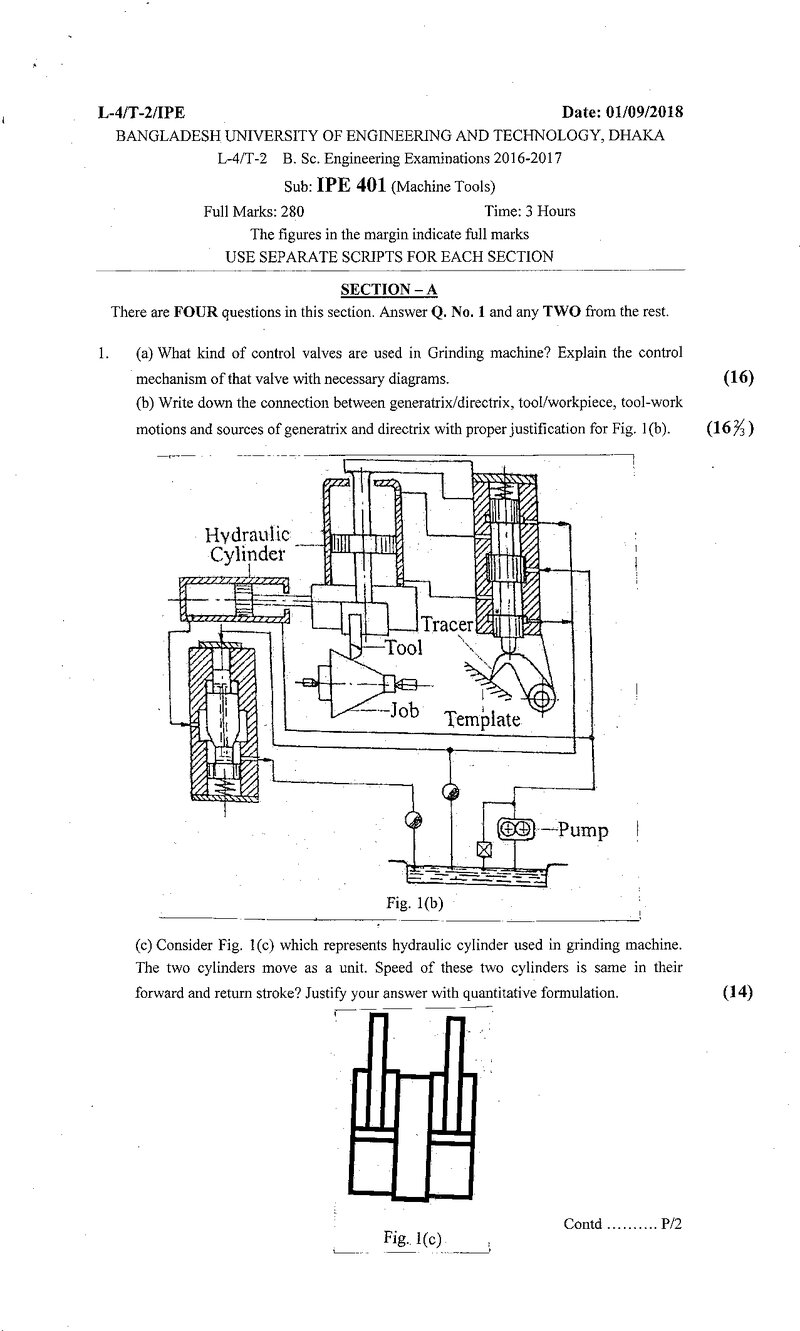 L-4/T-2/IPE Date: 01/09/2018

BANGLADESH UNIVERSITY OF ENGINEERING AND TECHNOLOGY, DHAKA

L-4/T-2 B. Sc. Engineering Examinations 2016-2017

Sub: IPE 401 (Machine Tools)

Full Marks: 280 Time: 3 Hours

The figures in the margin indicate full marks

USE SEPARATE SCRIPTS FOR EACH SECTION

SECTION – A

There are FOUR questions in this section. Answer Q. No. 1 and any TWO from the rest.

1. (a) What kind of control valves are used in Grinding machine? Explain the control mechanism of that valve with necessary diagrams. (16)

(b) Write down the connection between generatrix/directrix, tool/workpiece, tool-work motions and sources of generatrix and directrix with proper justification for Fig. 1(b). ($16\frac{2}{3}$)

Hydraulic Cylinder

Tracer

Tool

Job

Template

Pump

Fig. 1(b)

(c) Consider Fig. 1(c) which represents hydraulic cylinder used in grinding machine. The two cylinders move as a unit. Speed of these two cylinders is same in their forward and return stroke? Justify your answer with quantitative formulation. (14)

Fig. 1(c)

Contd .......... P/2